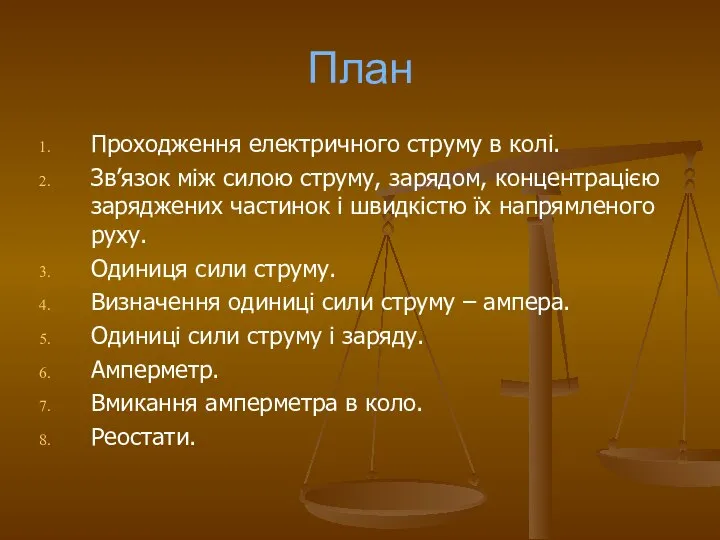 План

1. Проходження електричного струму в колі.
2. Зв’язок між силою струму, зарядом, концентрацією заряджених частинок і швидкістю їх напрямленого руху.
3. Одиниця сили струму.
4. Визначення одиниці сили струму – ампера.
5. Одиниці сили струму і заряду.
6. Амперметр.
7. Вмикання амперметра в коло.
8. Реостати.